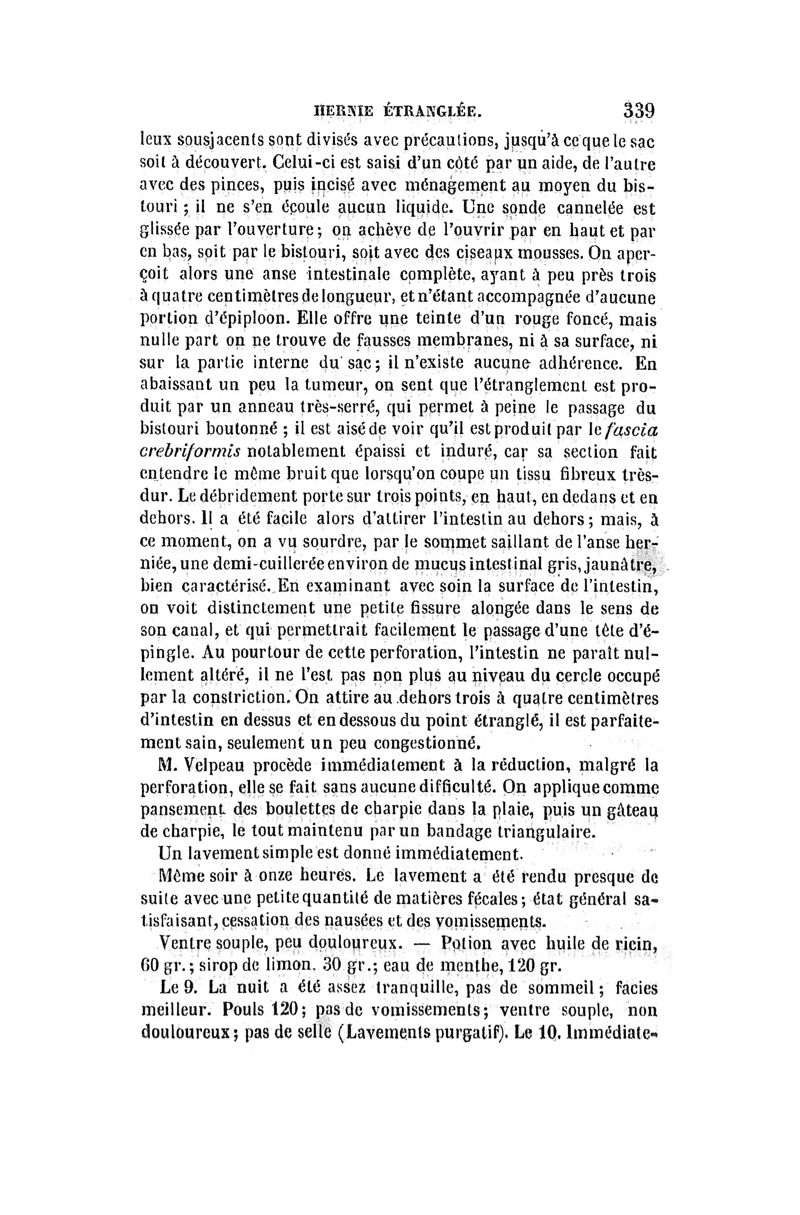 HERNIE ÉTRANGLÉE. 339

leux sousjacents sont divisés avec précautions, jusqu'à ce que le sac soit à découvert. Celui-ci est saisi d'un côté par un aide, de l'autre avec des pinces, puis incisé avec ménagement au moyen du bistouri ; il ne s'en écoule aucun liquide. Une sonde cannelée est glissée par l'ouverture ; on achève de l'ouvrir par en haut et par en bas, soit par le bistouri, soit avec des ciseaux mousses. On aperçoit alors une anse intestinale complète, ayant à peu près trois à quatre centimètres de longueur, et n'étant accompagnée d'aucune portion d'épiploon. Elle offre une teinte d'un rouge foncé, mais nulle part on ne trouve de fausses membranes, ni à sa surface, ni sur la partie interne du sac ; il n'existe aucune adhérence. En abaissant un peu la tumeur, on sent que l'étranglement est produit par un anneau très-serré, qui permet à peine le passage du bistouri boutonné ; il est aisé de voir qu'il est produit par le fascia crebriformis notablement épaissi et induré, car sa section fait entendre le même bruit que lorsqu'on coupe un tissu fibreux très-dur. Le débridement porte sur trois points, en haut, en dedans et en dehors. Il a été facile alors d'attirer l'intestin au dehors ; mais, à ce moment, on a vu sourdre, par le sommet saillant de l'anse herniée, une demi-cuillerée environ de mucus intestinal gris, jaunâtre, bien caractérisé. En examinant avec soin la surface de l'intestin, on voit distinctement une petite fissure alongée dans le sens de son canal, et qui permettrait facilement le passage d'une tête d'épingle. Au pourtour de cette perforation, l'intestin ne paraît nullement altéré, il ne l'est pas non plus au niveau du cercle occupé par la constriction. On attire au dehors trois à quatre centimètres d'intestin en dessus et en dessous du point étranglé, il est parfaitement sain, seulement un peu congestionné.

M. Velpeau procède immédiatement à la réduction, malgré la perforation, elle se fait sans aucune difficulté. On applique comme pansement des boulettes de charpie dans la plaie, puis un gâteau de charpie, le tout maintenu par un bandage triangulaire.

Un lavement simple est donné immédiatement.

Même soir à onze heures. Le lavement a été rendu presque de suite avec une petite quantité de matières fécales ; état général satisfaisant, cessation des nausées et des vomissements.

Ventre souple, peu douloureux. — Potion avec huile de ricin, 60 gr. ; sirop de limon, 30 gr. ; eau de menthe, 120 gr.

Le 9. La nuit a été assez tranquille, pas de sommeil ; facies meilleur. Pouls 120 ; pas de vomissements ; ventre souple, non douloureux ; pas de selle (Lavements purgatif). Le 10. Immédiate-